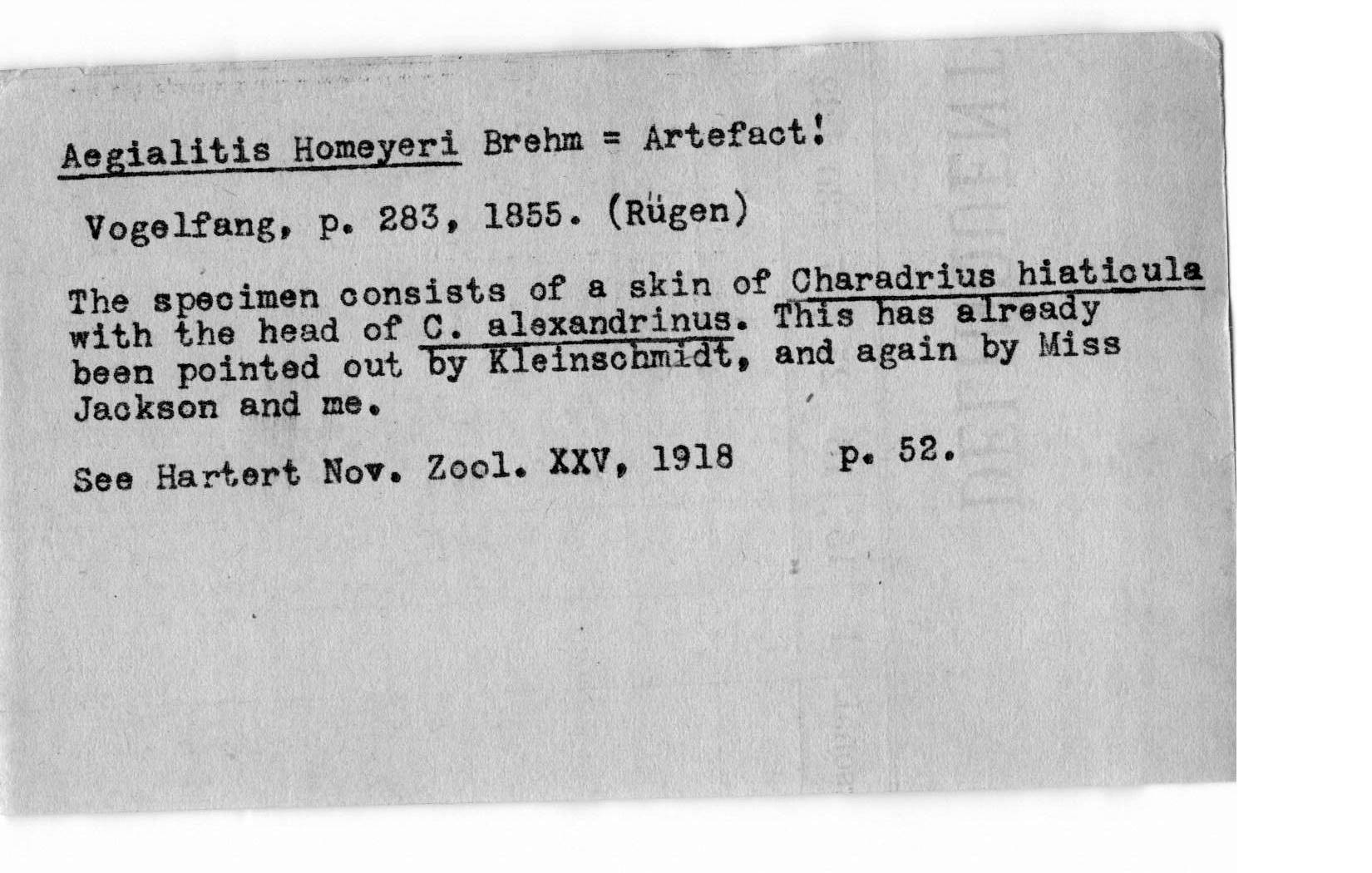 Aegialitis Homeyeri Brehm = Artefact!

Vogelfang, p. 283, 1855. (Rügen)

The specimen consists of a skin of Charadrius hiaticula with the head of C. alexandrinus. This has already been pointed out by Kleinschmidt, and again by Miss Jackson and me.

See Hartert Nov. Zool. XXV, 1918 p. 52.